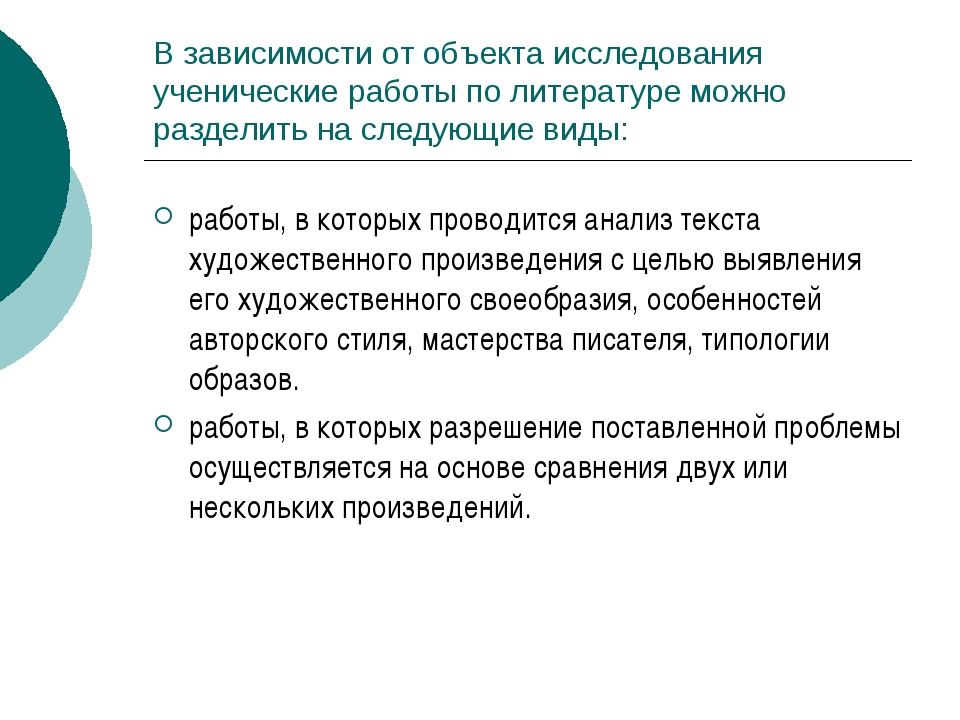 В зависимости от объекта исследования ученические работы по литературе можно разделить на следующие виды:

работы, в которых проводится анализ текста художественного произведения с целью выявления его художественного своеобразия, особенностей авторского стиля, мастерства писателя, типологии образов.

работы, в которых разрешение поставленной проблемы осуществляется на основе сравнения двух или нескольких произведений.